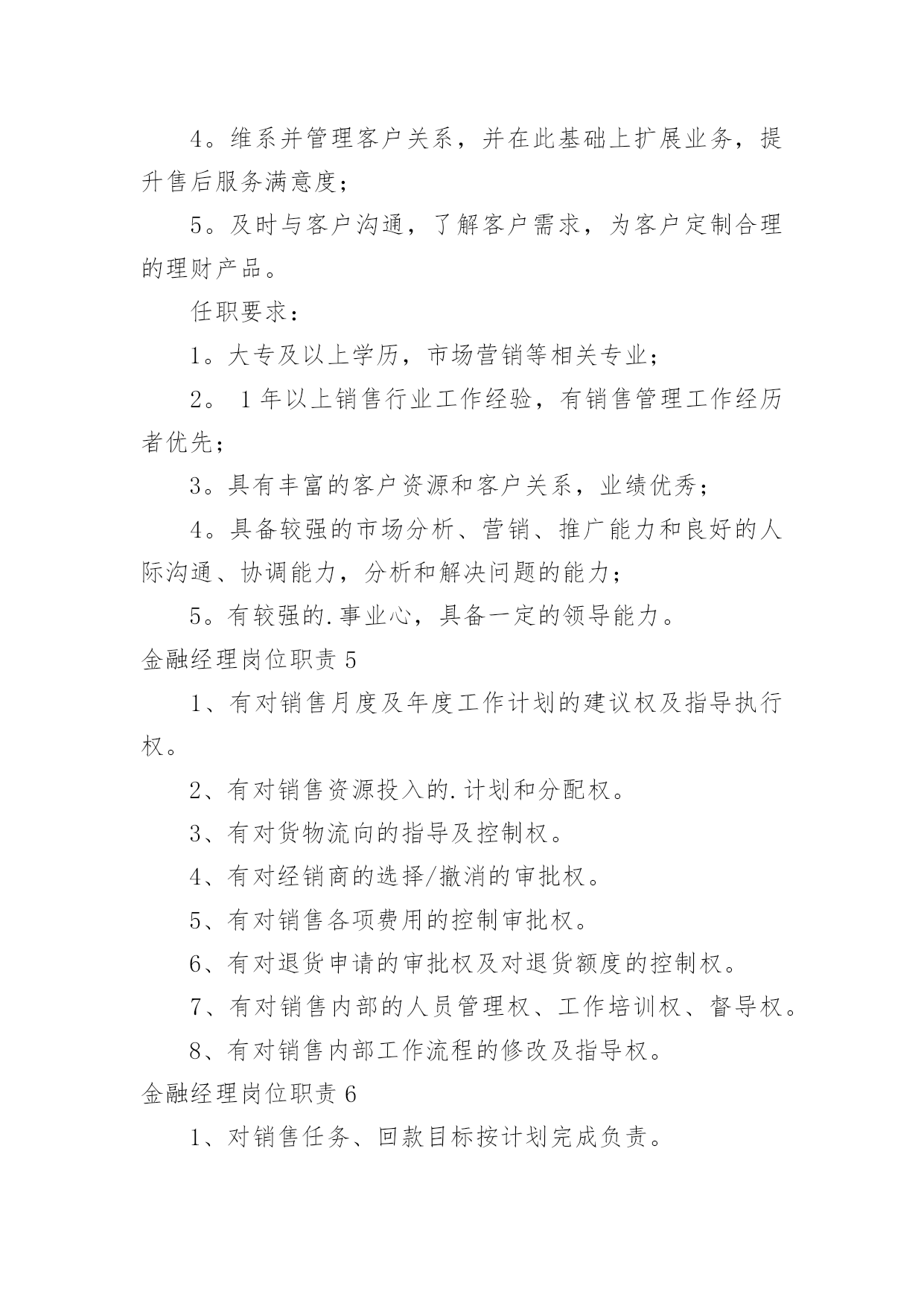 4。维系并管理客户关系，并在此基础上扩展业务，提升售后服务满意度；

5。及时与客户沟通，了解客户需求，为客户定制合理的理财产品。

任职要求：

1。大专及以上学历，市场营销等相关专业；

2。 1年以上销售行业工作经验，有销售管理工作经历者优先；

3。具有丰富的客户资源和客户关系，业绩优秀；

4。具备较强的市场分析、营销、推广能力和良好的人际沟通、协调能力，分析和解决问题的能力；

5。有较强的.事业心，具备一定的领导能力。

金融经理岗位职责5

1、有对销售月度及年度工作计划的建议权及指导执行权。

2、有对销售资源投入的.计划和分配权。

3、有对货物流向的指导及控制权。

4、有对经销商的选择/撤消的审批权。

5、有对销售各项费用的控制审批权。

6、有对退货申请的审批权及对退货额度的控制权。

7、有对销售内部的人员管理权、工作培训权、督导权。

8、有对销售内部工作流程的修改及指导权。

金融经理岗位职责6

1、对销售任务、回款目标按计划完成负责。